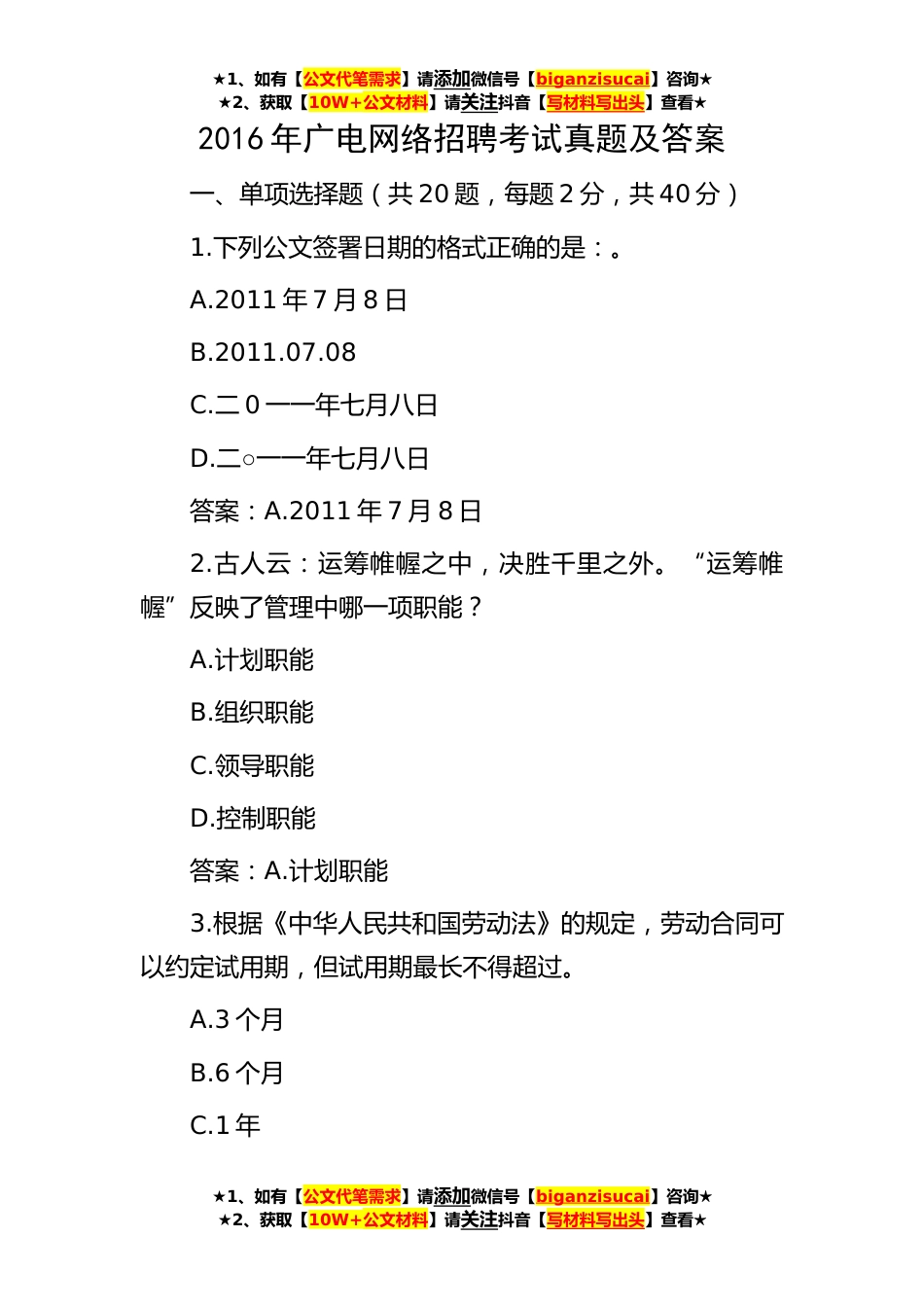 ★1、如有【公文代笔需求】请添加微信号【biganzisucai】咨询★
★2、获取【10W+公文材料】请关注抖音【写材料写出头】查看★

2016年广电网络招聘考试真题及答案

一、单项选择题（共20题，每题2分，共40分）

1.下列公文签署日期的格式正确的是：。

A.2011年7月8日

B.2011.07.08

C.二0一一年七月八日

D.二○一一年七月八日

答案：A.2011年7月8日

2.古人云：运筹帷幄之中，决胜千里之外。“运筹帷幄”反映了管理中哪一项职能？

A.计划职能

B.组织职能

C.领导职能

D.控制职能

答案：A.计划职能

3.根据《中华人民共和国劳动法》的规定，劳动合同可以约定试用期，但试用期最长不得超过。

A.3个月

B.6个月

C.1年

★1、如有【公文代笔需求】请添加微信号【biganzisucai】咨询★
★2、获取【10W+公文材料】请关注抖音【写材料写出头】查看★